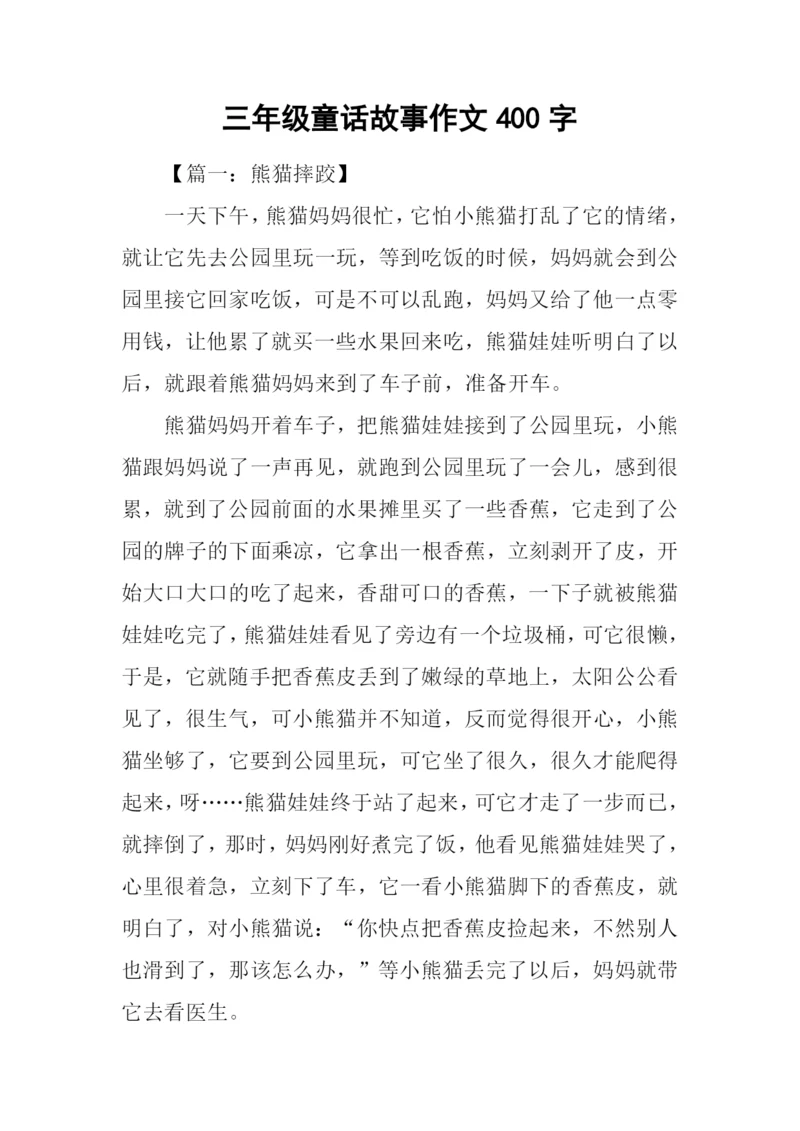 三年级童话故事作文 400 字

【篇一：熊猫摔跤】

一天下午，熊猫妈妈很忙，它怕小熊猫打乱了它的情绪，就让它先去公园里玩一玩，等到吃饭的时候，妈妈就会到公园里接它回家吃饭，可是不可以乱跑，妈妈又给了他一点零用钱，让他累了就买一些水果回来吃，熊猫娃娃听明白了以后，就跟着熊猫妈妈来到了车子前，准备开车。

熊猫妈妈开着车子，把熊猫娃娃接到了公园里玩，小熊猫跟妈妈说了一声再见，就跑到公园里玩了一会儿，感到很累，就到了公园前面的水果摊里买了一些香蕉，它走到了公园的牌子的下面乘凉，它拿出一根香蕉，立刻剥开了皮，开始大口大口的吃了起来，香甜可口的香蕉，一下子就被熊猫娃娃吃完了，熊猫娃娃看见了旁边有一个垃圾桶，可它很懒，于是，它就随手把香蕉皮丢到了嫩绿的草地上，太阳公公看见了，很生气，可小熊猫并不知道，反而觉得很开心，小熊猫坐够了，它要到公园里玩，可它坐了很久，很久才能爬得起来，呀……熊猫娃娃终于站了起来，可它才走了一步而已，就摔倒了，那时，妈妈刚好煮完了饭，他看见熊猫娃娃哭了，心里很着急，立刻下了车，它一看小熊猫脚下的香蕉皮，就明白了，对小熊猫说：“你快点把香蕉皮捡起来，不然别人也滑到了，那该怎么办，”等小熊猫丢完了以后，妈妈就带它去看医生。